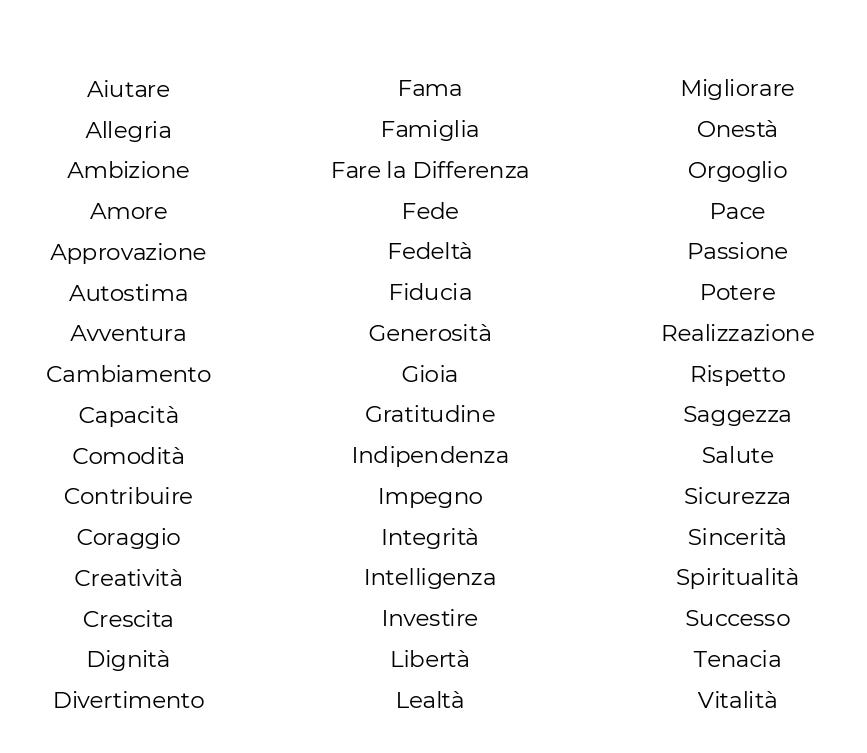 Aiutare
Allegria
Ambizione
Amore
Approvazione
Autostima
Avventura
Cambiamento
Capacità
Comodità
Contribuire
Coraggio
Creatività
Crescita
Dignità
Divertimento

Fama
Famiglia
Fare la Differenza
Fede
Fedeltà
Fiducia
Generosità
Gioia
Gratitudine
Indipendenza
Impegno
Integrità
Intelligenza
Investire
Libertà
Lealtà

Migliorare
Onestà
Orgoglio
Pace
Passione
Potere
Realizzazione
Rispetto
Saggezza
Salute
Sicurezza
Sincerità
Spiritualità
Successo
Tenacia
Vitalità